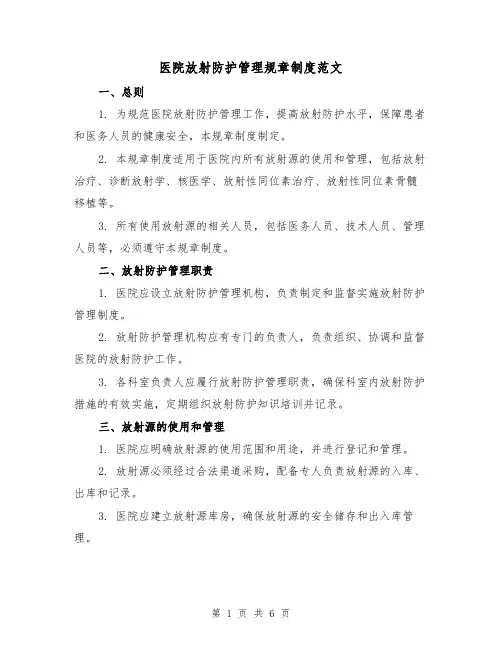 医院放射防护管理规章制度范文

一、总则

1. 为规范医院放射防护管理工作，提高放射防护水平，保障患者和医务人员的健康安全，本规章制度制定。

2. 本规章制度适用于医院内所有放射源的使用和管理，包括放射治疗、诊断放射学、核医学、放射性同位素治疗、放射性同位素骨髓移植等。

3. 所有使用放射源的相关人员，包括医务人员、技术人员、管理人员等，必须遵守本规章制度。

二、放射防护管理职责

1. 医院应设立放射防护管理机构，负责制定和监督实施放射防护管理制度。

2. 放射防护管理机构应有专门的负责人，负责组织、协调和监督医院的放射防护工作。

3. 各科室负责人应履行放射防护管理职责，确保科室内放射防护措施的有效实施，定期组织放射防护知识培训并记录。

三、放射源的使用和管理

1. 医院应明确放射源的使用范围和用途，并进行登记和管理。

2. 放射源必须经过合法渠道采购，配备专人负责放射源的入库、出库和记录。

3. 医院应建立放射源库房，确保放射源的安全储存和出入库管理。

第 1 页 共 6 页